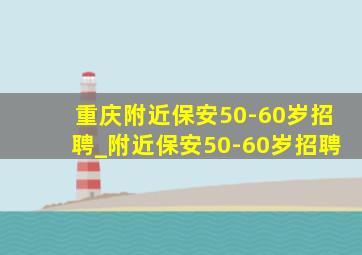 重庆附近保安50-60岁招聘_附近保安50-60岁招聘